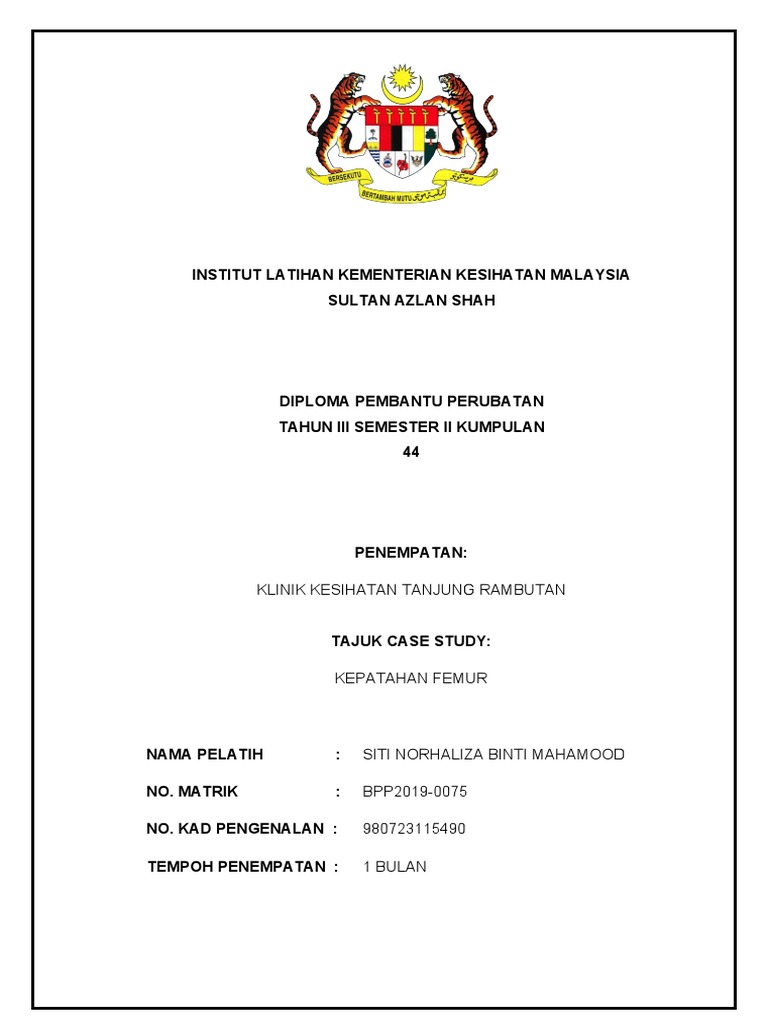 BERSEKUTU
BERTAMBAH MUTU

INSTITUT LATIHAN KEMENTERIAN KESIHATAN MALAYSIA
SULTAN AZLAN SHAH

DIPLOMA PEMBANTU PERUBATAN
TAHUN III SEMESTER II KUMPULAN
44

PENEMPATAN:

KLINIK KESIHATAN TANJUNG RAMBUTAN

TAJUK CASE STUDY:

KEPATAHAN FEMUR

NAMA PELATIH : SITI NORHALIZA BINTI MAHAMOOD

NO. MATRIK : BPP2019-0075

NO. KAD PENGENALAN : 980723115490

TEMPOH PENEMPATAN : 1 BULAN